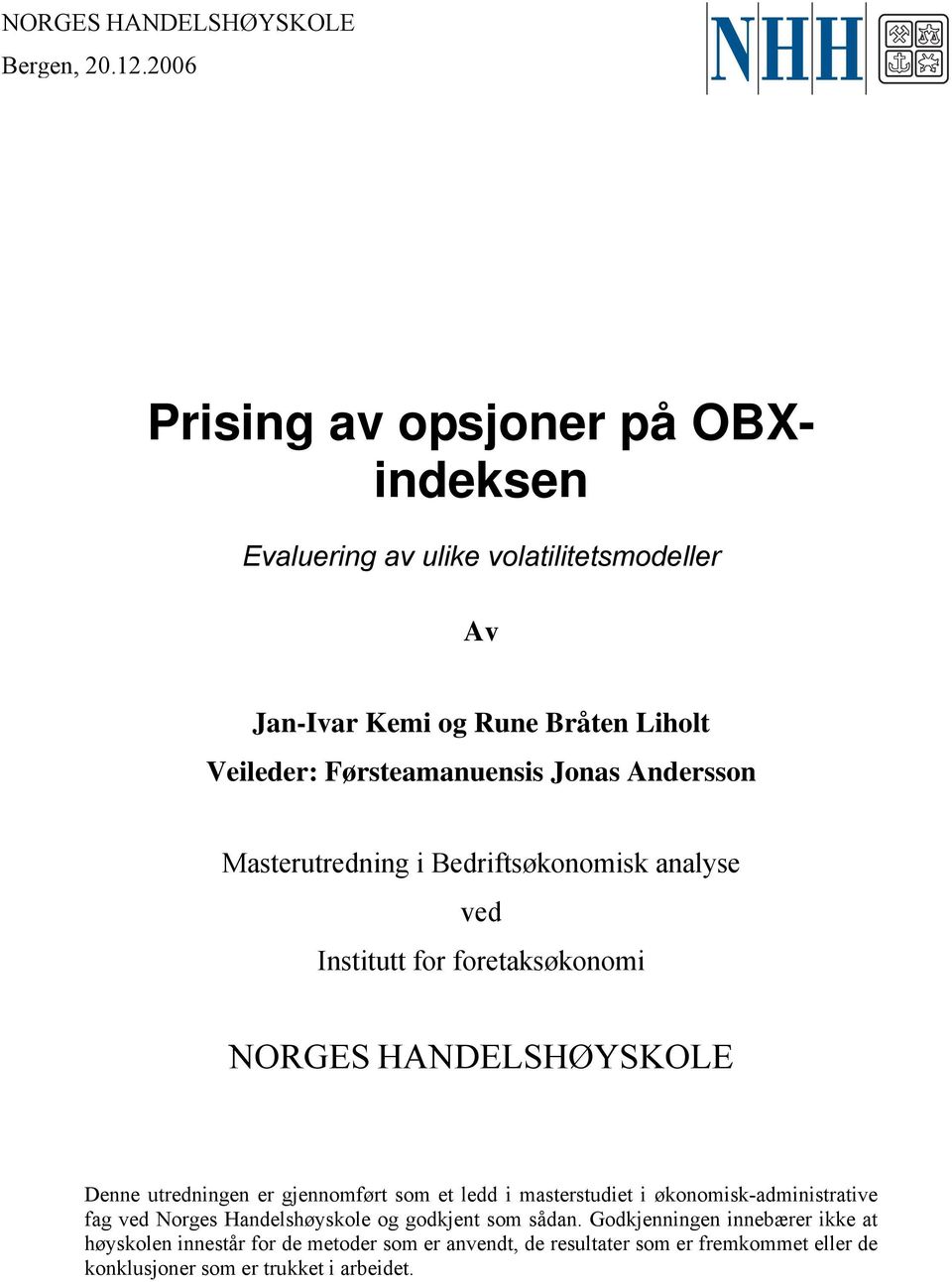 NORGES HANDELSHØYSKOLE
Bergen, 20.12.2006

NHH

Prising av opsjoner på OBX-indeksen

Evaluering av ulike volatilitetsmodeller

Av

Jan-Ivar Kemi og Rune Bråten Liholt
Veileder: Førsteamanuensis Jonas Andersson

Masterutredning i Bedriftsøkonomisk analyse

ved

Institutt for foretaksøkonomi

NORGES HANDELSHØYSKOLE

Denne utredningen er gjennomført som et ledd i masterstudiet i økonomisk-administrative fag ved Norges Handelshøyskole og godkjent som sådan. Godkjenningen innebærer ikke at høyskolen innestår for de metoder som er anvendt, de resultater som er fremkommet eller de konklusjoner som er trukket i arbeidet.